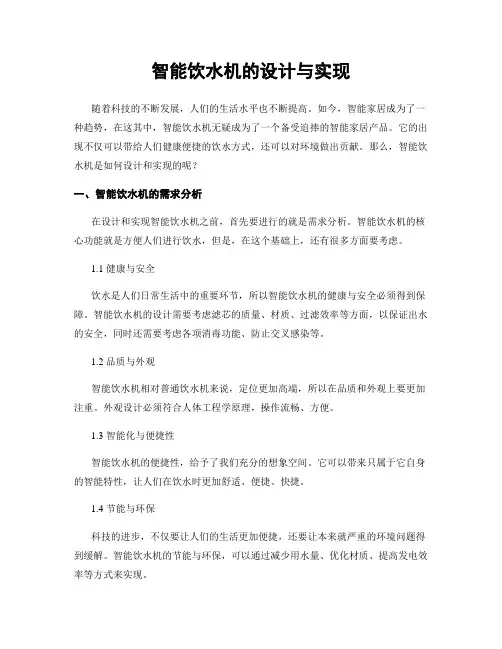 智能饮水机的设计与实现

随着科技的不断发展，人们的生活水平也不断提高。如今，智能家居成为了一种趋势，在这其中，智能饮水机无疑成为了一个备受追捧的智能家居产品。它的出现不仅可以带给人们健康便捷的饮水方式，还可以对环境做出贡献。那么，智能饮水机是如何设计和实现的呢？

一、智能饮水机的需求分析

在设计和实现智能饮水机之前，首先要进行的就是需求分析。智能饮水机的核心功能就是方便人们进行饮水，但是，在这个基础上，还有很多方面要考虑。

1.1 健康与安全

饮水是人们日常生活中的重要环节，所以智能饮水机的健康与安全必须得到保障。智能饮水机的设计需要考虑滤芯的质量、材质、过滤效率等方面，以保证出水的安全，同时还需要考虑各项消毒功能、防止交叉感染等。

1.2 品质与外观

智能饮水机相对普通饮水机来说，定位更加高端，所以在品质和外观上要更加注重。外观设计必须符合人体工程学原理，操作流畅、方便。

1.3 智能化与便捷性

智能饮水机的便捷性，给予了我们充分的想象空间。它可以带来只属于它自身的智能特性，让人们在饮水时更加舒适、便捷、快捷。

1.4 节能与环保

科技的进步，不仅要让人们的生活更加便捷，还要让本来就严重的环境问题得到缓解。智能饮水机的节能与环保，可以通过减少用水量、优化材质、提高发电效率等方式来实现。